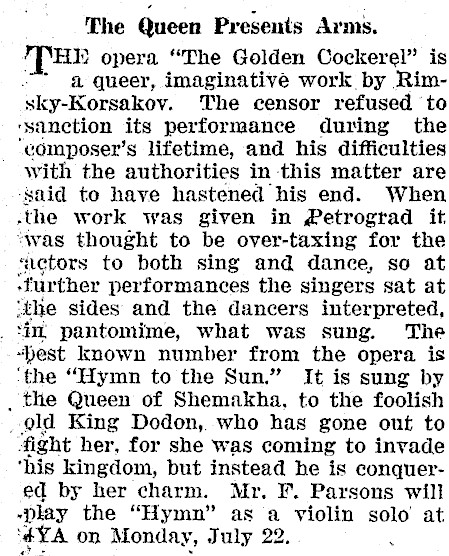 The Queen Presents Arms.

THE opera "The Golden Cockerel" is a queer, imaginative work by Rimsky-Korsakov. The censor refused to sanction its performance during the composer's lifetime, and his difficulties with the authorities in this matter are said to have hastened his end. When the work was given in Petrograd it was thought to be over-taxing for the actors to both sing and dance, so at further performances the singers sat at the sides and the dancers interpreted, in pantomime, what was sung. The best known number from the opera is the "Hymn to the Sun." It is sung by the Queen of Shemakha, to the foolish old King Dodon, who has gone out to fight her, for she was coming to invade his kingdom, but instead he is conquered by her charm. Mr. F. Parsons will play the "Hymn" as a violin solo at 4YA on Monday, July 22.